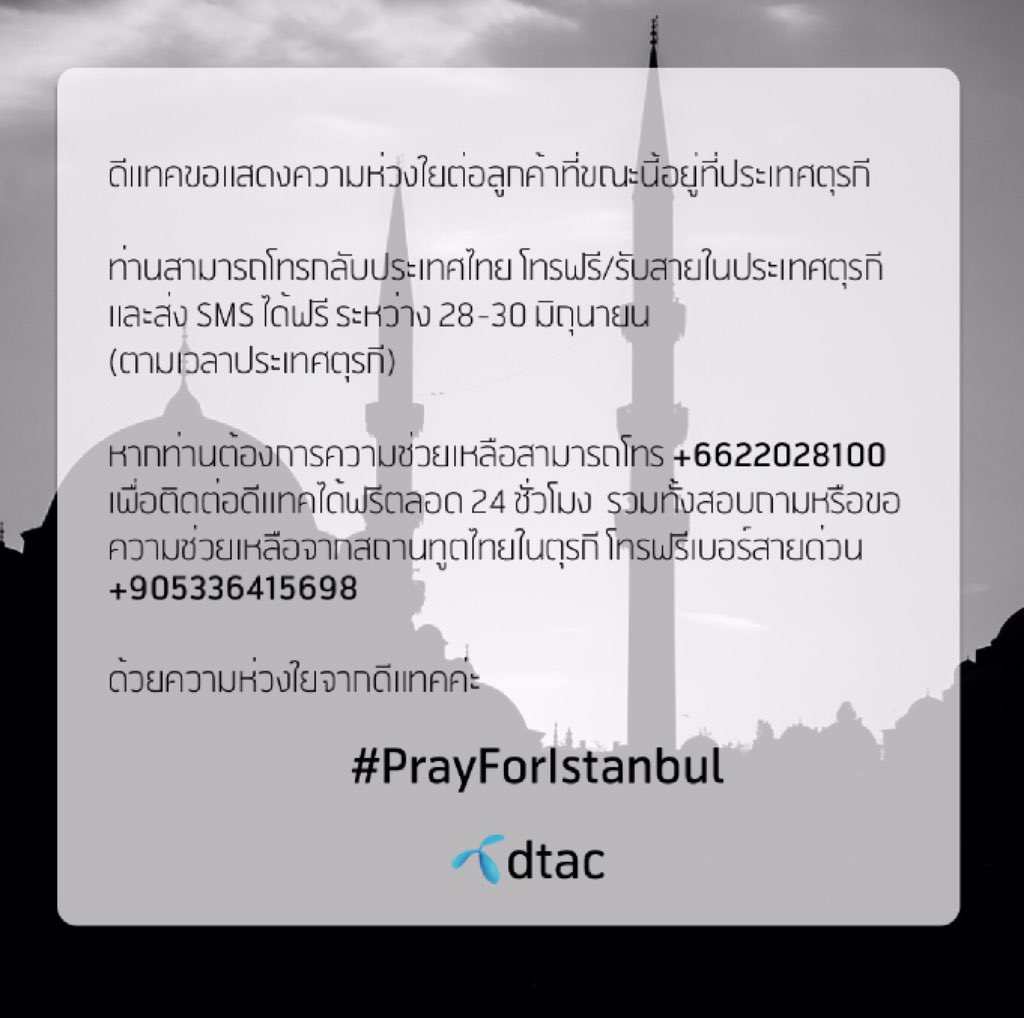 ดีแทคขอแสดงความห่วงใยต่อลูกค้าที่ขณะนี้อยู่ที่ประเทศตุรกี

ท่านสามารถโทรกลับประเทศไทย โทรฟรี/รับสายในประเทศตุรกีและส่ง SMS ได้ฟรี ระหว่าง 28-30 มิถุนายน (ตามเวลาประเทศตุรกี)

หากท่านต้องการความช่วยเหลือสามารถโทร +6622028100 เพื่อติดต่อดีแทคได้ฟรีตลอด 24 ชั่วโมง รวมทั้งสอบถามหรือขอความช่วยเหลือจากสถานทูตไทยในตุรกี โทรฟรีเบอร์สายด่วน +905336415698

ด้วยความห่วงใยจากดีแทคค่ะ

#PrayForIstanbul

dtac